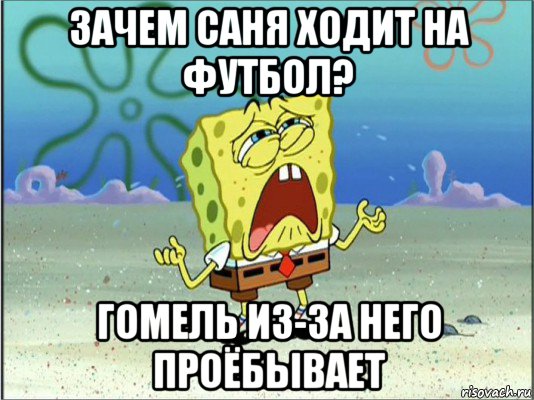 ЗАЧЕМ САНЯ ХОДИТ НА ФУТБОЛ?

ГОМЕЛЬ ИЗ-ЗА НЕГО ПРОЁБЫВАЕТ

risovach.ru